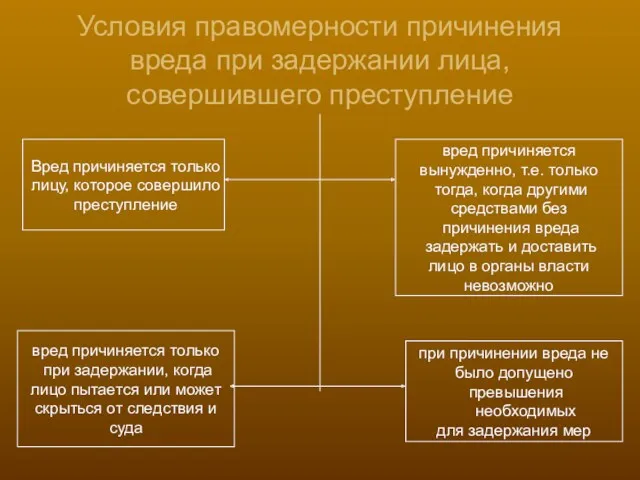 Условия правомерности причинения вреда при задержании лица, совершившего преступление

Вред причиняется только лицу, которое совершило преступление

вред причиняется вынужденно, т.е. только тогда, когда другими средствами без причинения вреда задержать и доставить лицо в органы власти невозможно

вред причиняется только при задержании, когда лицо пытается или может скрыться от следствия и суда

при причинении вреда не было допущено превышения необходимых для задержания мер